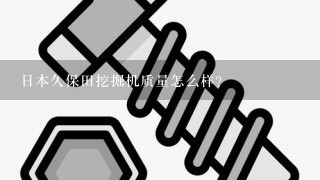 日本久保田挖掘机质量怎么样?